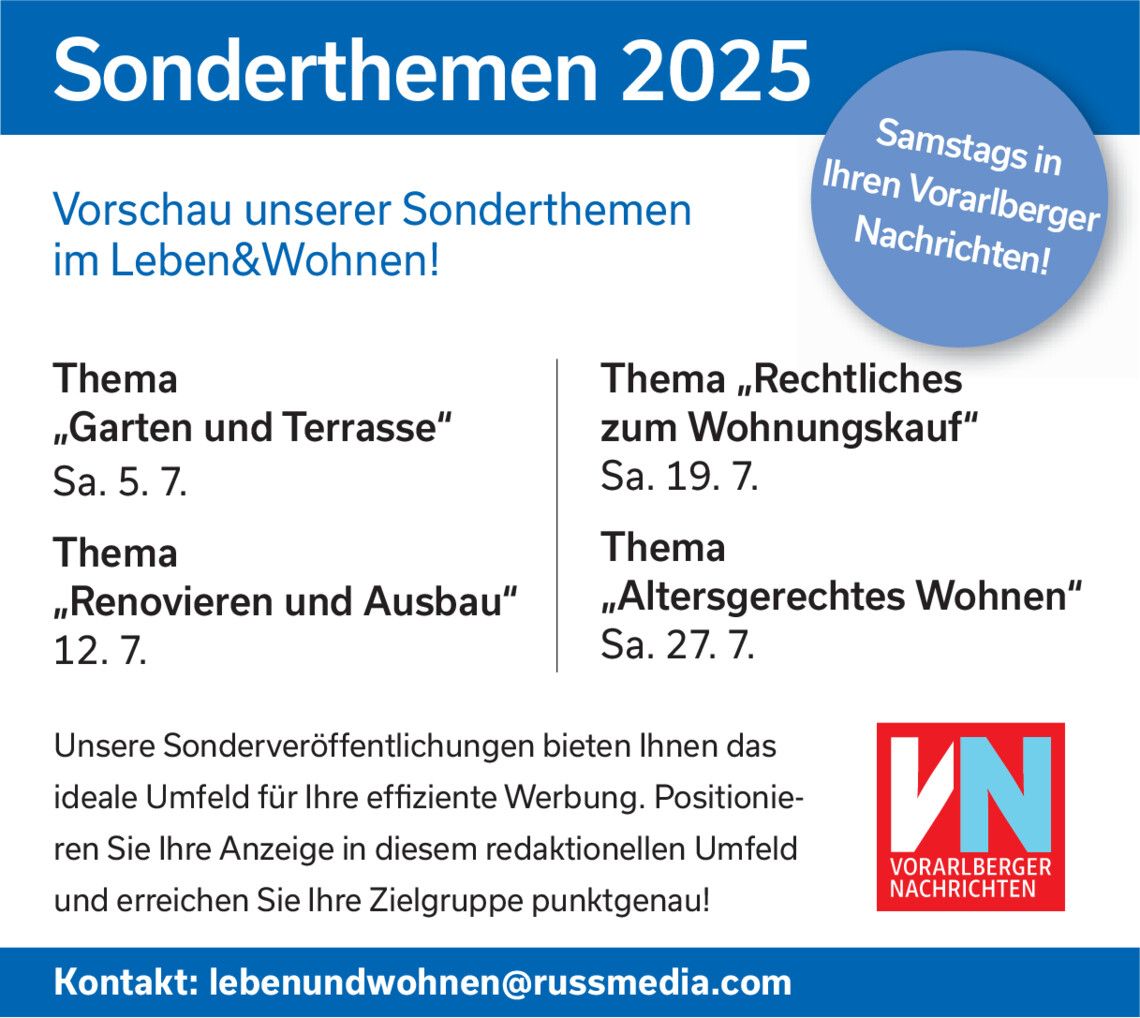 Sonderthemen 2025

Samstags in Ihren Vorarlberger Nachrichten!

Vorschau unserer Sonderthemen im Leben&Wohnen!

Thema
„Garten und Terrasse“
Sa. 5. 7.

Thema
„Renovieren und Ausbau“
12. 7.

Thema „Rechtliches zum Wohnungskauf“
Sa. 19. 7.

Thema
„Altersgerechtes Wohnen“
Sa. 27. 7.

Unsere Sonderveröffentlichungen bieten Ihnen das ideale Umfeld für Ihre effiziente Werbung. Positionieren Sie Ihre Anzeige in diesem redaktionellen Umfeld und erreichen Sie Ihre Zielgruppe punktgenau!

VN
VORARLBERGER
NACHRICHTEN

Kontakt: lebenundwohnen@russmedia.com